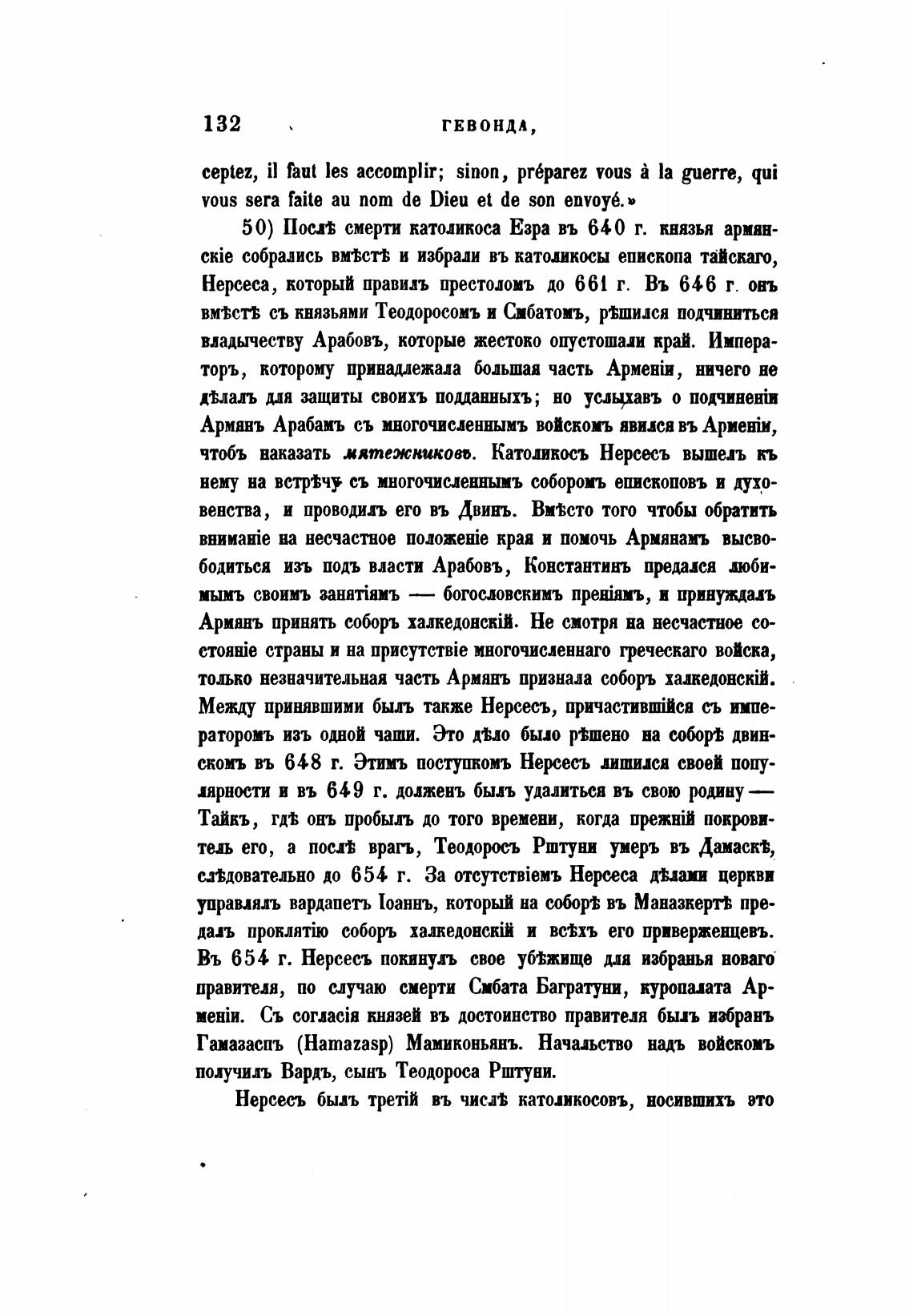 132 ГЕВОНДА,

ceptez, il faut les accomplir; sinon, préparez vous à la guerre, qui vous sera faite au nom de Dieu et de son envoyé.»

50) Послѣ смерти католикоса Езра въ 640 г. князья армянскіе собрались вмѣстѣ и избрали въ католикосы епископа тайскаго, Нерсеса, который правилъ престоломъ до 661 г. Въ 646 г. онъ вмѣстѣ съ князьями Теодоросомъ и Смбатомъ, рѣшился подчиниться владычеству Арабовъ, которые жестоко опустошали край. Императоръ, которому принадлежала большая часть Арменіи, ничего не дѣлалъ для защиты своихъ подданныхъ; но услыхавъ о подчиненіи Армянъ Арабамъ съ многочисленнымъ войскомъ явился въ Арменіи, чтобъ наказать мятежниковъ. Католикосъ Нерсесъ вышелъ къ нему на встрѣчу съ многочисленнымъ соборомъ епископовъ и духовенства, и проводилъ его въ Двинъ. Вмѣсто того чтобы обратить вниманіе на несчастное положеніе края и помочь Армянамъ высвободиться изъ подъ власти Арабовъ, Константинъ предался любимымъ своимъ занятіямъ — богословскимъ преніямъ, и принуждалъ Армянъ принять соборъ халкедонскій. Не смотря на несчастное состояніе страны и на присутствіе многочисленнаго греческаго войска, только незначительная часть Армянъ признала соборъ халкедонскій. Между принявшими былъ также Нерсесъ, причастившійся съ императоромъ изъ одной чаши. Это дѣло было рѣшено на соборѣ двинскомъ въ 648 г. Этимъ поступкомъ Нерсесъ лишился своей популярности и въ 649 г. долженъ былъ удалиться въ свою родину — Тайкъ, гдѣ онъ пробылъ до того времени, когда прежній покровитель его, а послѣ врагъ, Теодоросъ Рштуни умеръ въ Дамаскѣ, слѣдовательно до 654 г. За отсутствіемъ Нерсеса дѣлами церкви управлялъ вардапетъ Іоаннъ, который на соборѣ въ Маназкертѣ предалъ проклятію соборъ халкедонскій и всѣхъ его приверженцевъ. Въ 654 г. Нерсесъ покинулъ свое убѣжище для избранья новаго правителя, по случаю смерти Смбата Багратуни, куропалата Арменіи. Съ согласія князей въ достоинство правителя былъ избранъ Гамазаспъ (Hamazasp) Мамиконьянъ. Начальство надъ войскомъ получилъ Вардъ, сынъ Теодороса Рштуни.

Нерсесъ былъ третій въ числѣ католикосовъ, носившихъ это